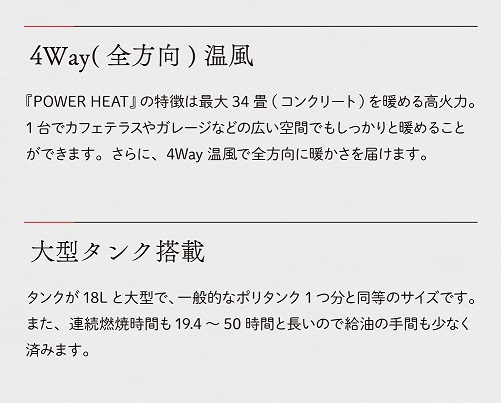 4Way( 全方向 ) 温風

『POWER HEAT』の特徴は最大 34 畳 ( コンクリート ) を暖める高火力。1 台でカフェテラスやガレージなどの広い空間でもしっかりと暖めることができます。さらに、4Way 温風で全方向に暖かさを届けます。

大型タンク搭載

タンクが 18L と大型で、一般的なポリタンク 1 つ分と同等のサイズです。また、連続燃焼時間も 19.4 ～ 50 時間と長いので給油の手間も少なく済みます。